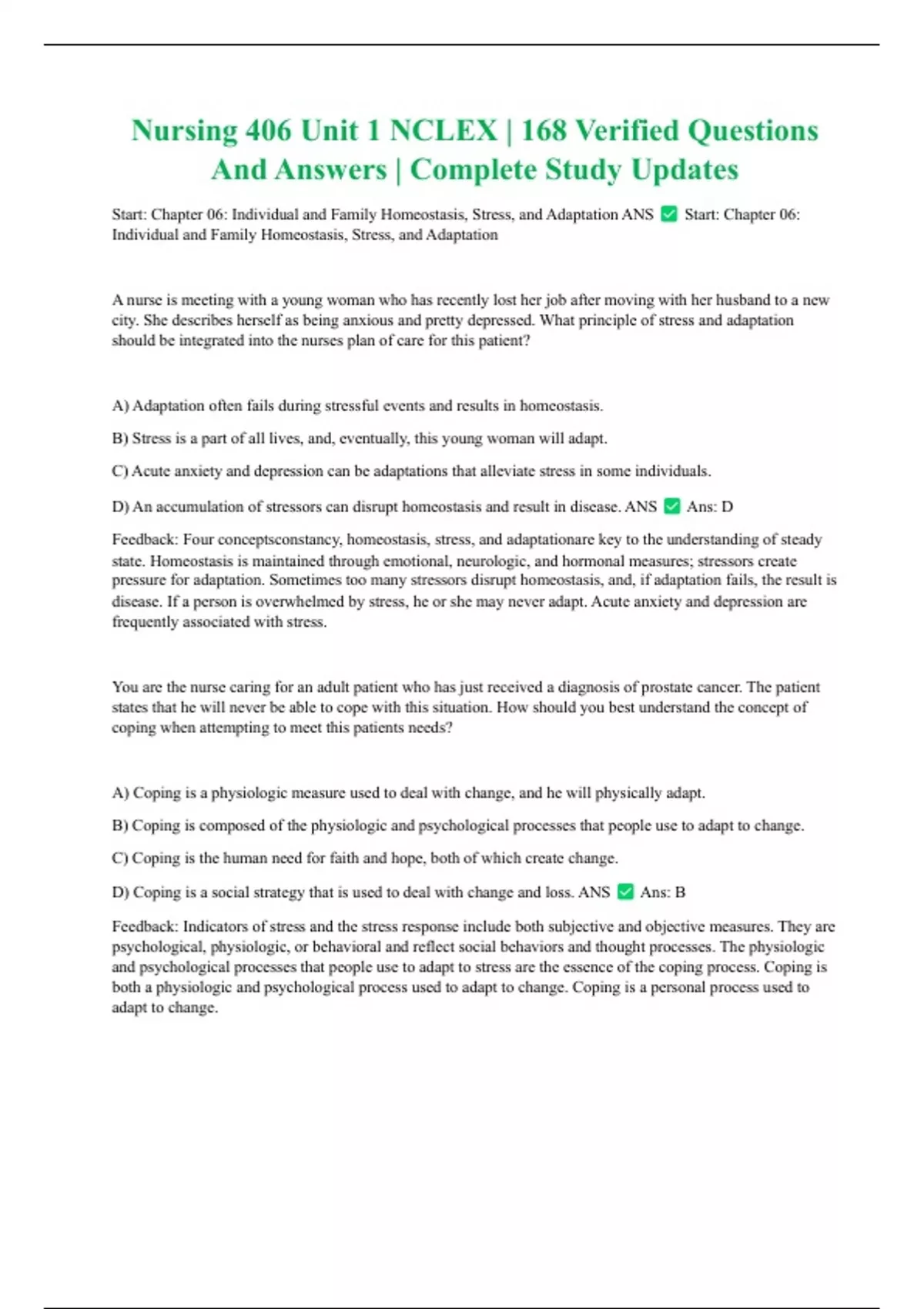 Nursing 406 Unit 1 NCLEX | 168 Verified Questions And Answers | Complete Study Updates

Start: Chapter 06: Individual and Family Homeostasis, Stress, and Adaptation ANS ☑ Start: Chapter 06: Individual and Family Homeostasis, Stress, and Adaptation

A nurse is meeting with a young woman who has recently lost her job after moving with her husband to a new city. She describes herself as being anxious and pretty depressed. What principle of stress and adaptation should be integrated into the nurses plan of care for this patient?

A) Adaptation often fails during stressful events and results in homeostasis.

B) Stress is a part of all lives, and, eventually, this young woman will adapt.

C) Acute anxiety and depression can be adaptations that alleviate stress in some individuals.

D) An accumulation of stressors can disrupt homeostasis and result in disease. ANS ☑ Ans: D

Feedback: Four conceptsconstancy, homeostasis, stress, and adaptationare key to the understanding of steady state. Homeostasis is maintained through emotional, neurologic, and hormonal measures; stressors create pressure for adaptation. Sometimes too many stressors disrupt homeostasis, and, if adaptation fails, the result is disease. If a person is overwhelmed by stress, he or she may never adapt. Acute anxiety and depression are frequently associated with stress.

You are the nurse caring for an adult patient who has just received a diagnosis of prostate cancer. The patient states that he will never be able to cope with this situation. How should you best understand the concept of coping when attempting to meet this patients needs?

A) Coping is a physiologic measure used to deal with change, and he will physically adapt.

B) Coping is composed of the physiologic and psychological processes that people use to adapt to change.

C) Coping is the human need for faith and hope, both of which create change.

D) Coping is a social strategy that is used to deal with change and loss. ANS ☑ Ans: B

Feedback: Indicators of stress and the stress response include both subjective and objective measures. They are psychological, physiologic, or behavioral and reflect social behaviors and thought processes. The physiologic and psychological processes that people use to adapt to stress are the essence of the coping process. Coping is both a physiologic and psychological process used to adapt to change. Coping is a personal process used to adapt to change.